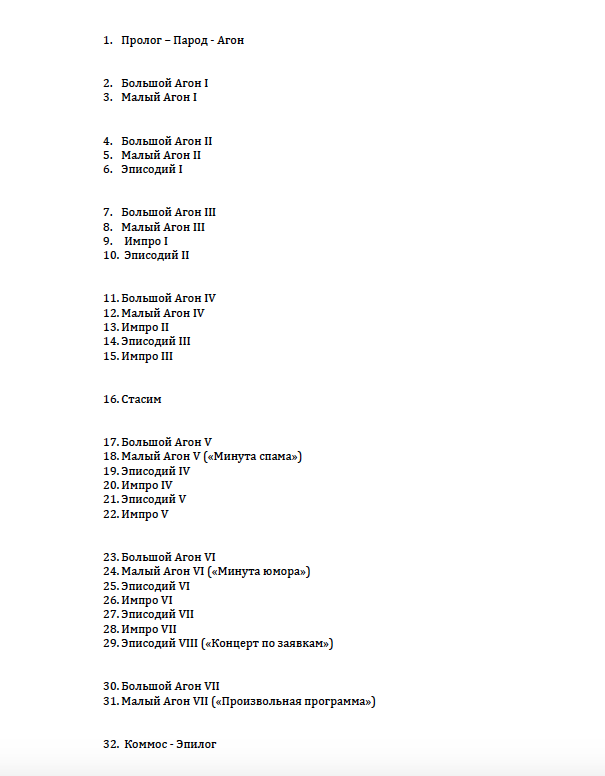 1. Пролог – Парод - Агон

2. Большой Агон I
3. Малый Агон I

4. Большой Агон II
5. Малый Агон II
6. Эписодий I

7. Большой Агон III
8. Малый Агон III
9. Импро I
10. Эписодий II

11. Большой Агон IV
12. Малый Агон IV
13. Импро II
14. Эписодий III
15. Импро III

16. Стасим

17. Большой Агон V
18. Малый Агон V («Минута спама»)
19. Эписодий IV
20. Импро IV
21. Эписодий V
22. Импро V

23. Большой Агон VI
24. Малый Агон VI («Минута юмора»)
25. Эписодий VI
26. Импро VI
27. Эписодий VII
28. Импро VII
29. Эписодий VIII («Концерт по заявкам»)

30. Большой Агон VII
31. Малый Агон VII («Произвольная программа»)

32. Коммос - Эпилог